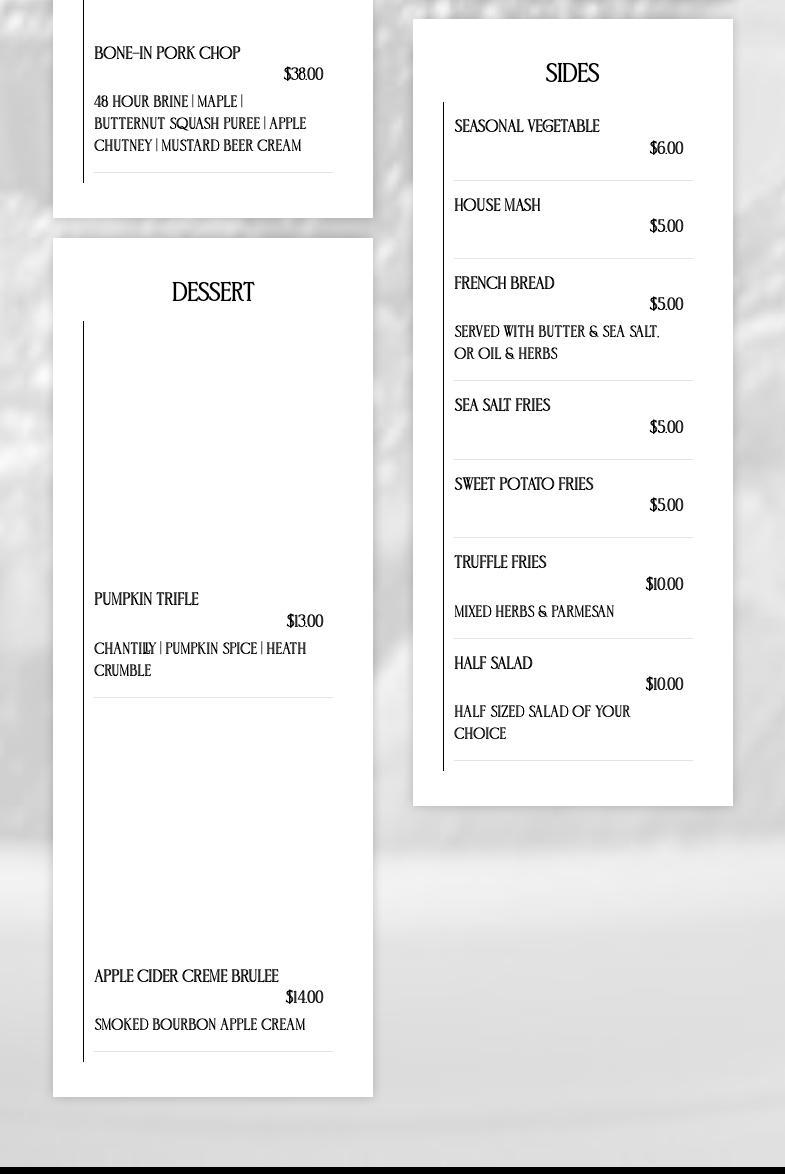 BONE-IN PORK CHOP
$38.00
48 HOUR BRINE | MAPLE | BUTTERNUT SQUASH PUREE | APPLE CHUTNEY | MUSTARD BEER CREAM

DESSERT

PUMPKIN TRIFLE
$13.00
CHANTILLY | PUMPKIN SPICE | HEATH CRUMBLE

APPLE CIDER CREME BRULEE
$14.00
SMOKED BOURBON APPLE CREAM

SIDES

SEASONAL VEGETABLE
$6.00

HOUSE MASH
$5.00

FRENCH BREAD
$5.00
SERVED WITH BUTTER & SEA SALT, OR OIL & HERBS

SEA SALT FRIES
$5.00

SWEET POTATO FRIES
$5.00

TRUFFLE FRIES
$10.00
MIXED HERBS & PARMESAN

HALF SALAD
$10.00
HALF SIZED SALAD OF YOUR CHOICE